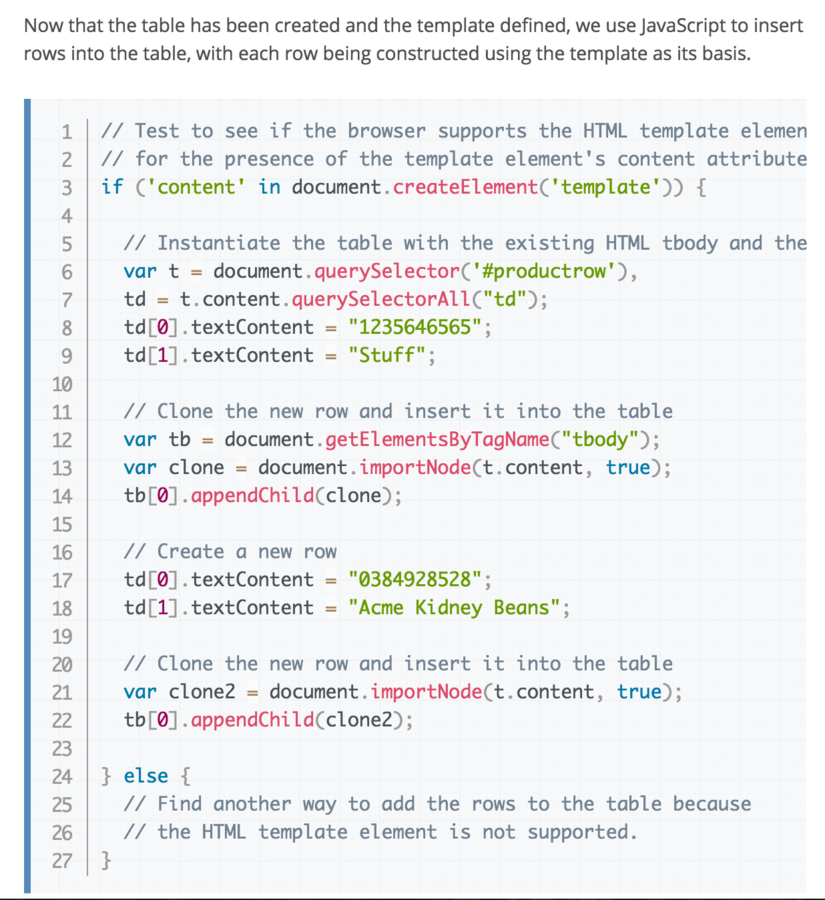 Now that the table has been created and the template defined, we use JavaScript to insert rows into the table, with each row being constructed using the template as its basis.

1 // Test to see if the browser supports the HTML template elemen
2 // for the presence of the template element's content attribute
3 if ('content' in document.createElement('template')) {
4
5   // Instantiate the table with the existing HTML tbody and the
6   var t = document.querySelector('#productrow'),
7   td = t.content.querySelectorAll("td");
8   td[0].textContent = "1235646565";
9   td[1].textContent = "Stuff";
10
11   // Clone the new row and insert it into the table
12   var tb = document.getElementsByTagName("tbody");
13   var clone = document.importNode(t.content, true);
14   tb[0].appendChild(clone);
15
16   // Create a new row
17   td[0].textContent = "0384928528";
18   td[1].textContent = "Acme Kidney Beans";
19
20   // Clone the new row and insert it into the table
21   var clone2 = document.importNode(t.content, true);
22   tb[0].appendChild(clone2);
23
24 } else {
25   // Find another way to add the rows to the table because
26   // the HTML template element is not supported.
27 }